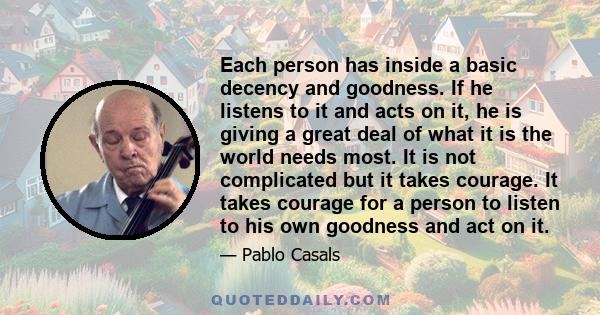 Each person has inside a basic decency and goodness. If he listens to it and acts on it, he is giving a great deal of what it is the world needs most. It is not complicated but it takes courage. It takes courage for a person to listen to his own goodness and act on it.

— Pablo Casals

QUOTEDDAILY.COM